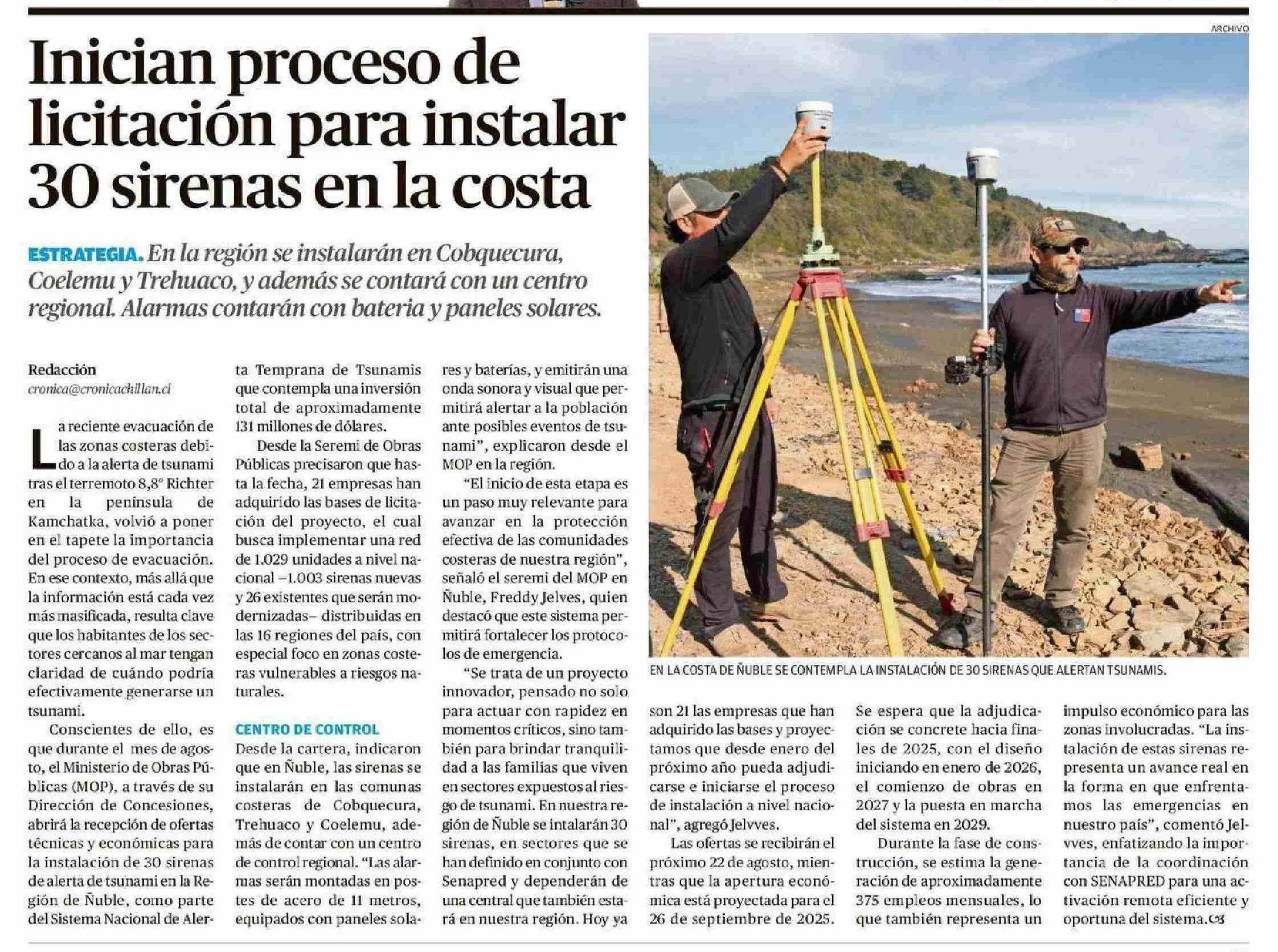 ARCHIVO

Inician proceso de licitación para instalar 30 sirenas en la costa

ESTRATEGIA. En la región se instalarán en Cobquecura, Coelemu y Trehuaco, y además se contará con un centro regional. Alarmas contarán con bateria y paneles solares.

Redacción
cronica@cronicachillan.cl

La reciente evacuación de las zonas costeras debido a la alerta de tsunami tras el terremoto 8,8° Richter en la península de Kamchatka, volvió a poner en el tapete la importancia del proceso de evacuación. En ese contexto, más allá que la información está cada vez más masificada, resulta clave que los habitantes de los sectores cercanos al mar tengan claridad de cuándo podría efectivamente generarse un tsunami.

Conscientes de ello, es que durante el mes de agosto, el Ministerio de Obras Públicas (MOP), a través de su Dirección de Concesiones, abrirá la recepción de ofertas técnicas y económicas para la instalación de 30 sirenas de alerta de tsunami en la Región de Ñuble, como parte del Sistema Nacional de Alerta Temprana de Tsunamis que contempla una inversión total de aproximadamente 131 millones de dólares.

Desde la Seremi de Obras Públicas precisaron que hasta la fecha, 21 empresas han adquirido las bases de licitación del proyecto, el cual busca implementar una red de 1.029 unidades a nivel nacional –1.003 sirenas nuevas y 26 existentes que serán modernizadas– distribuidas en las 16 regiones del país, con especial foco en zonas costeras vulnerables a riesgos naturales.

CENTRO DE CONTROL
Desde la cartera, indicaron que en Ñuble, las sirenas se instalarán en las comunas costeras de Cobquecura, Trehuaco y Coelemu, además de contar con un centro de control regional. “Las alarmas serán montadas en postes de acero de 11 metros, equipados con paneles solares y baterías, y emitirán una onda sonora y visual que permitirá alertar a la población ante posibles eventos de tsunami”, explicaron desde el MOP en la región.

“El inicio de esta etapa es un paso muy relevante para avanzar en la protección efectiva de las comunidades costeras de nuestra región”, señaló el seremi del MOP en Ñuble, Freddy Jelves, quien destacó que este sistema permitirá fortalecer los protocolos de emergencia.

“Se trata de un proyecto innovador, pensado no solo para actuar con rapidez en momentos críticos, sino también para brindar tranquilidad a las familias que viven en sectores expuestos al riesgo de tsunami. En nuestra región de Ñuble se intalarán 30 sirenas, en sectores que se han definido en conjunto con Senapred y dependerán de una central que también estará en nuestra región. Hoy ya son 21 las empresas que han adquirido las bases y proyectamos que desde enero del próximo año pueda adjudicarse e iniciarse el proceso de instalación a nivel nacional”, agregó Jelvves.

Las ofertas se recibirán el próximo 22 de agosto, mientras que la apertura económica está proyectada para el 26 de septiembre de 2025. Se espera que la adjudicación se concrete hacia finales de 2025, con el diseño iniciando en enero de 2026, el comienzo de obras en 2027 y la puesta en marcha del sistema en 2029.

Durante la fase de construcción, se estima la generación de aproximadamente 375 empleos mensuales, lo que también representa un impulso económico para las zonas involucradas. “La instalación de estas sirenas representa un avance real en la forma en que enfrentamos las emergencias en nuestro país”, comentó Jelvves, enfatizando la importancia de la coordinación con SENAPRED para una activación remota eficiente y oportuna del sistema.

EN LA COSTA DE ÑUBLE SE CONTEMPLA LA INSTALACIÓN DE 30 SIRENAS QUE ALERTAN TSUNAMIS.